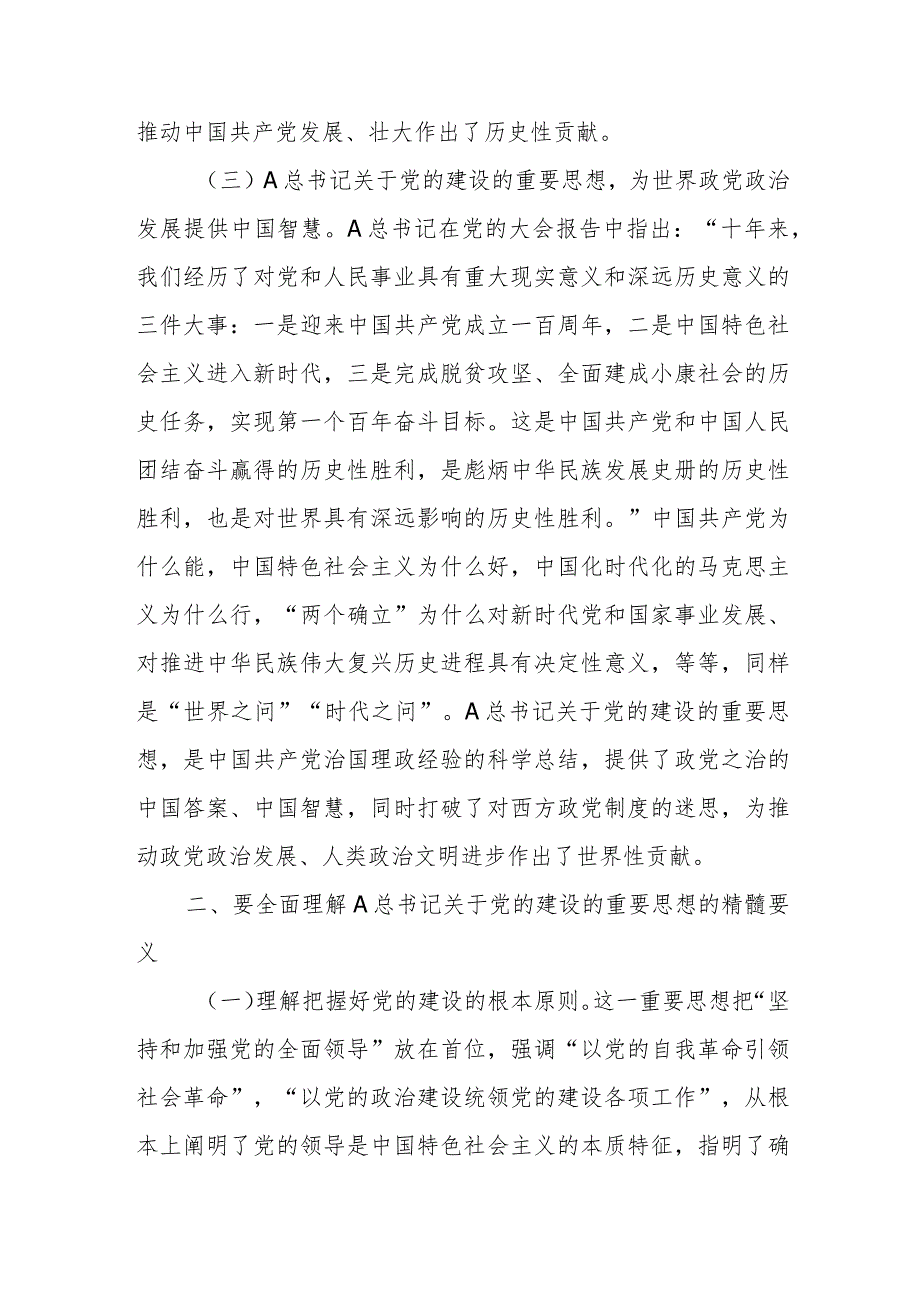 推动中国共产党发展、壮大作出了历史性贡献。

（三）A总书记关于党的建设的重要思想，为世界政党政治发展提供中国智慧。A总书记在党的大会报告中指出：“十年来，我们经历了对党和人民事业具有重大现实意义和深远历史意义的三件大事：一是迎来中国共产党成立一百周年，二是中国特色社会主义进入新时代，三是完成脱贫攻坚、全面建成小康社会的历史任务，实现第一个百年奋斗目标。这是中国共产党和中国人民团结奋斗赢得的历史性胜利，是彪炳中华民族发展史册的历史性胜利，也是对世界具有深远影响的历史性胜利。”中国共产党为什么能，中国特色社会主义为什么好，中国化时代化的马克思主义为什么行，“两个确立”为什么对新时代党和国家事业发展、对推进中华民族伟大复兴历史进程具有决定性意义，等等，同样是“世界之问”“时代之问”。A总书记关于党的建设的重要思想，是中国共产党治国理政经验的科学总结，提供了政党之治的中国答案、中国智慧，同时打破了对西方政党制度的迷思，为推动政党政治发展、人类政治文明进步作出了世界性贡献。

二、要全面理解A总书记关于党的建设的重要思想的精髓要义

（一）理解把握好党的建设的根本原则。这一重要思想把“坚持和加强党的全面领导”放在首位，强调“以党的自我革命引领社会革命”，“以党的政治建设统领党的建设各项工作”，从根本上阐明了党的领导是中国特色社会主义的本质特征，指明了确